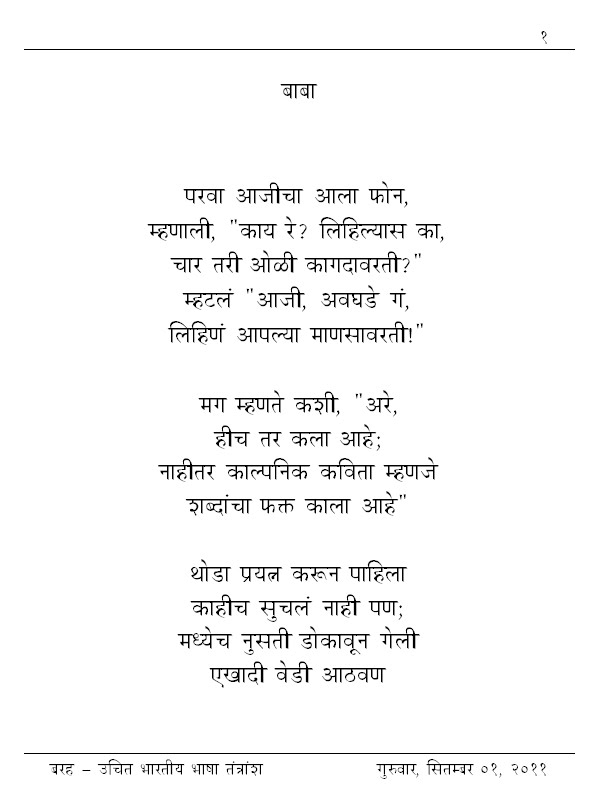 १

बाबा

परवा आजीचा आला फोन,
म्हणाली, "काय रे? लिहिल्यास का,
चार तरी ओळी कागदावरती?"
म्हटलं "आजी, अवघडे गं,
लिहिणं आपल्या माणसावरती!"

मग म्हणते कशी, "अरे,
हीच तर कला आहे;
नाहीतर काल्पनिक कविता म्हणजे
शब्दांचा फक्त काला आहे"

थोडा प्रयत्न करून पाहिला
काहीच सुचलं नाही पण;
मध्येच नुसती डोकावून गेली
एखादी वेडी आठवण

बरह - उचित भारतीय भाषा तंत्रांश    गुरुवार, सितम्बर ०१, २०११